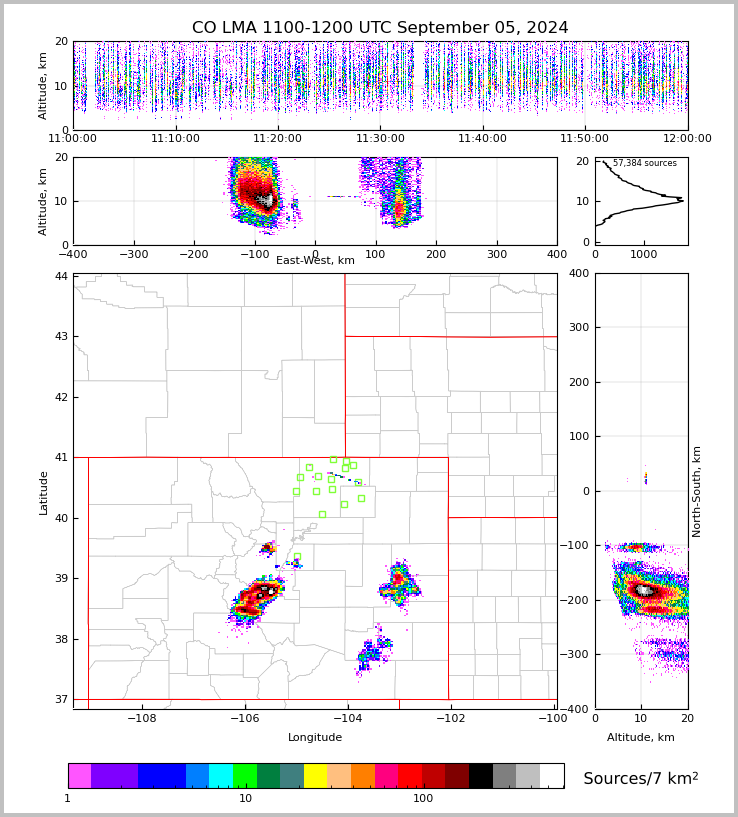 CO LMA 1100-1200 UTC September 05, 2024

Altitude, km
20
10
0
11:00:00
11:10:00
11:20:00
11:30:00
11:40:00
11:50:00
12:00:00

Altitude, km
20
10
0
−400
−300
−200
−100
0
100
200
300
400
East-West, km

57,384 sources
20
10
0
0
1000

Latitude
44
43
42
41
40
39
38
37
−108
−106
−104
−102
−100
Longitude

400
300
200
100
0
−100
−200
−300
−400
North-South, km
0
10
20
Altitude, km

1
10
100
Sources/7 km$^2$